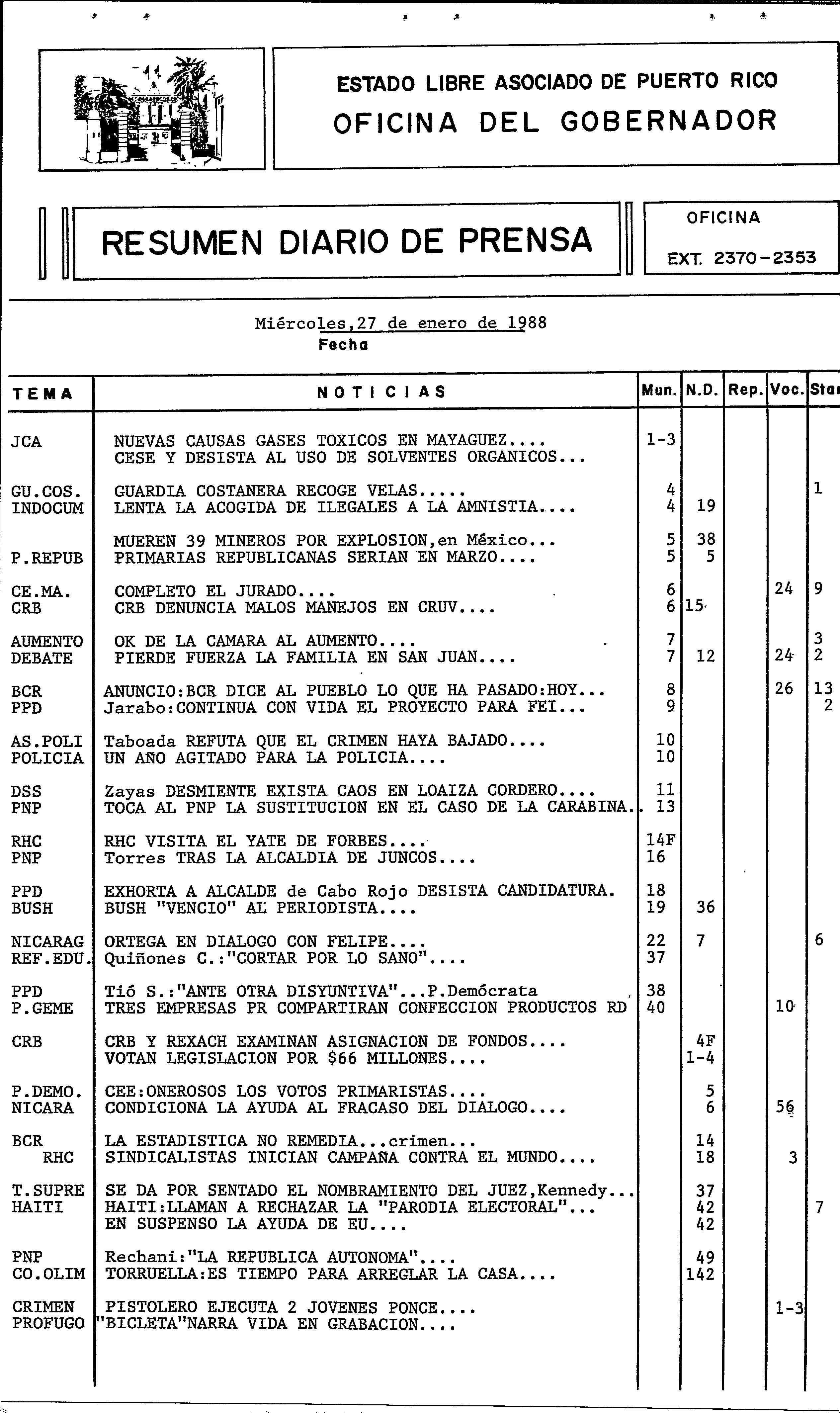 ESTADO LIBRE ASOCIADO DE PUERTO RICO
OFICINA DEL GOBERNADOR

RESUMEN DIARIO DE PRENSA

OFICINA
EXT. 2370-2353

Miércoles,27 de enero de 1988
Fecha

| TEMA | NOTICIAS | Mun. | N.D. | Rep. | Voc. | Sta |
|---|---|---|---|---|---|---|
| JCA | NUEVAS CAUSAS GASES TOXICOS EN MAYAGUEZ.... | 1-3 | | | | |
| | CESE Y DESISTA AL USO DE SOLVENTES ORGANICOS... | | | | | |
| GU.COS. | GUARDIA COSTANERA RECOGE VELAS..... | 4 | | | | 1 |
| INDOCUM | LENTA LA ACOGIDA DE ILEGALES A LA AMNISTIA.... | 4 | 19 | | | |
| | MUEREN 39 MINEROS POR EXPLOSION,en México... | 5 | 38 | | | |
| P.REPUB | PRIMARIAS REPUBLICANAS SERIAN EN MARZO.... | 5 | 5 | | | |
| CE.MA. | COMPLETO EL JURADO.... | 6 | | | 24 | 9 |
| CRB | CRB DENUNCIA MALOS MANEJOS EN CRUV.... | 6 | 15 | | | |
| AUMENTO | OK DE LA CAMARA AL AUMENTO.... | 7 | | | | 3 |
| DEBATE | PIERDE FUERZA LA FAMILIA EN SAN JUAN.... | 7 | 12 | | 24 | 2 |
| BCR | ANUNCIO:BCR DICE AL PUEBLO LO QUE HA PASADO:HOY... | 8 | | | 26 | 13 |
| PPD | Jarabo:CONTINUA CON VIDA EL PROYECTO PARA FEI... | 9 | | | | 2 |
| AS.POLI | Taboada REFUTA QUE EL CRIMEN HAYA BAJADO.... | 10 | | | | |
| POLICIA | UN AÑO AGITADO PARA LA POLICIA.... | 10 | | | | |
| DSS | Zayas DESMIENTE EXISTA CAOS EN LOAIZA CORDERO.... | 11 | | | | |
| PNP | TOCA AL PNP LA SUSTITUCION EN EL CASO DE LA CARABINA.. | 13 | | | | |
| RHC | RHC VISITA EL YATE DE FORBES.... | 14F | | | | |
| PNP | Torres TRAS LA ALCALDIA DE JUNCOS.... | 16 | | | | |
| PPD | EXHORTA A ALCALDE de Cabo Rojo DESISTA CANDIDATURA. | 18 | | | | |
| BUSH | BUSH "VENCIO" AL PERIODISTA.... | 19 | 36 | | | |
| NICARAG | ORTEGA EN DIALOGO CON FELIPE.... | 22 | 7 | | | 6 |
| REF.EDU. | Quiñones C.:"CORTAR POR LO SANO".... | 37 | | | | |
| PPD | Tió S.:"ANTE OTRA DISYUNTIVA"...P.Demócrata | 38 | | | | |
| P.GEME | TRES EMPRESAS PR COMPARTIRAN CONFECCION PRODUCTOS RD | 40 | | | 10 | |
| CRB | CRB Y REXACH EXAMINAN ASIGNACION DE FONDOS.... | | 4F | | | |
| | VOTAN LEGISLACION POR $66 MILLONES.... | | 1-4 | | | |
| P.DEMO. | CEE:ONEROSOS LOS VOTOS PRIMARISTAS.... | | 5 | | | |
| NICARA | CONDICIONA LA AYUDA AL FRACASO DEL DIALOGO.... | | 6 | | 56 | |
| BCR | LA ESTADISTICA NO REMEDIA...crimen... | | 14 | | | |
| RHC | SINDICALISTAS INICIAN CAMPAÑA CONTRA EL MUNDO.... | | 18 | | 3 | |
| T.SUPRE | SE DA POR SENTADO EL NOMBRAMIENTO DEL JUEZ,Kennedy... | | 37 | | | |
| HAITI | HAITI:LLAMAN A RECHAZAR LA "PARODIA ELECTORAL"... | | 42 | | | 7 |
| | EN SUSPENSO LA AYUDA DE EU.... | | 42 | | | |
| PNP | Rechani:"LA REPUBLICA AUTONOMA".... | | 49 | | | |
| CO.OLIM | TORRUELLA:ES TIEMPO PARA ARREGLAR LA CASA.... | | 142 | | | |
| CRIMEN | PISTOLERO EJECUTA 2 JOVENES PONCE.... | | | | 1-3 | |
| PROFUGO | "BICLETA"NARRA VIDA EN GRABACION.... | | | | | |